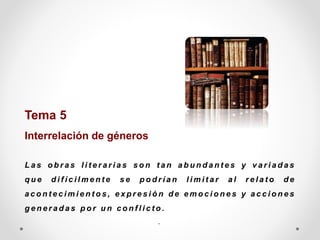 Tema 5

Interrelación de géneros

Las obras literarias son tan abundantes y variadas que difícilmente se podrían limitar al relato de acontecimientos, expresión de emociones y acciones generadas por un conflicto.